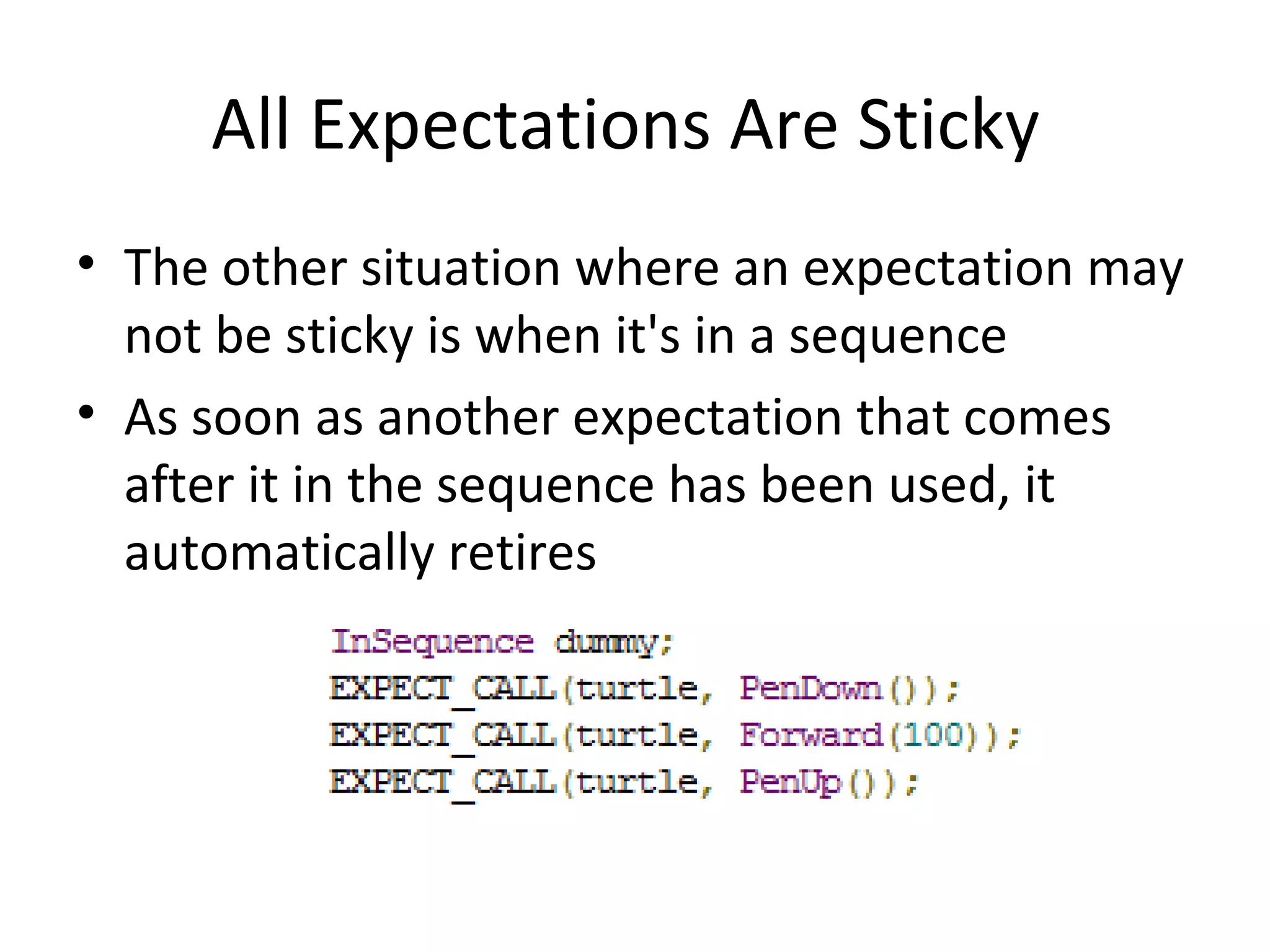 All Expectations Are Sticky

• The other situation where an expectation may not be sticky is when it's in a sequence

• As soon as another expectation that comes after it in the sequence has been used, it automatically retires

InSequence dummy;
EXPECT_CALL(turtle, PenDown());
EXPECT_CALL(turtle, Forward(100));
EXPECT_CALL(turtle, PenUp());